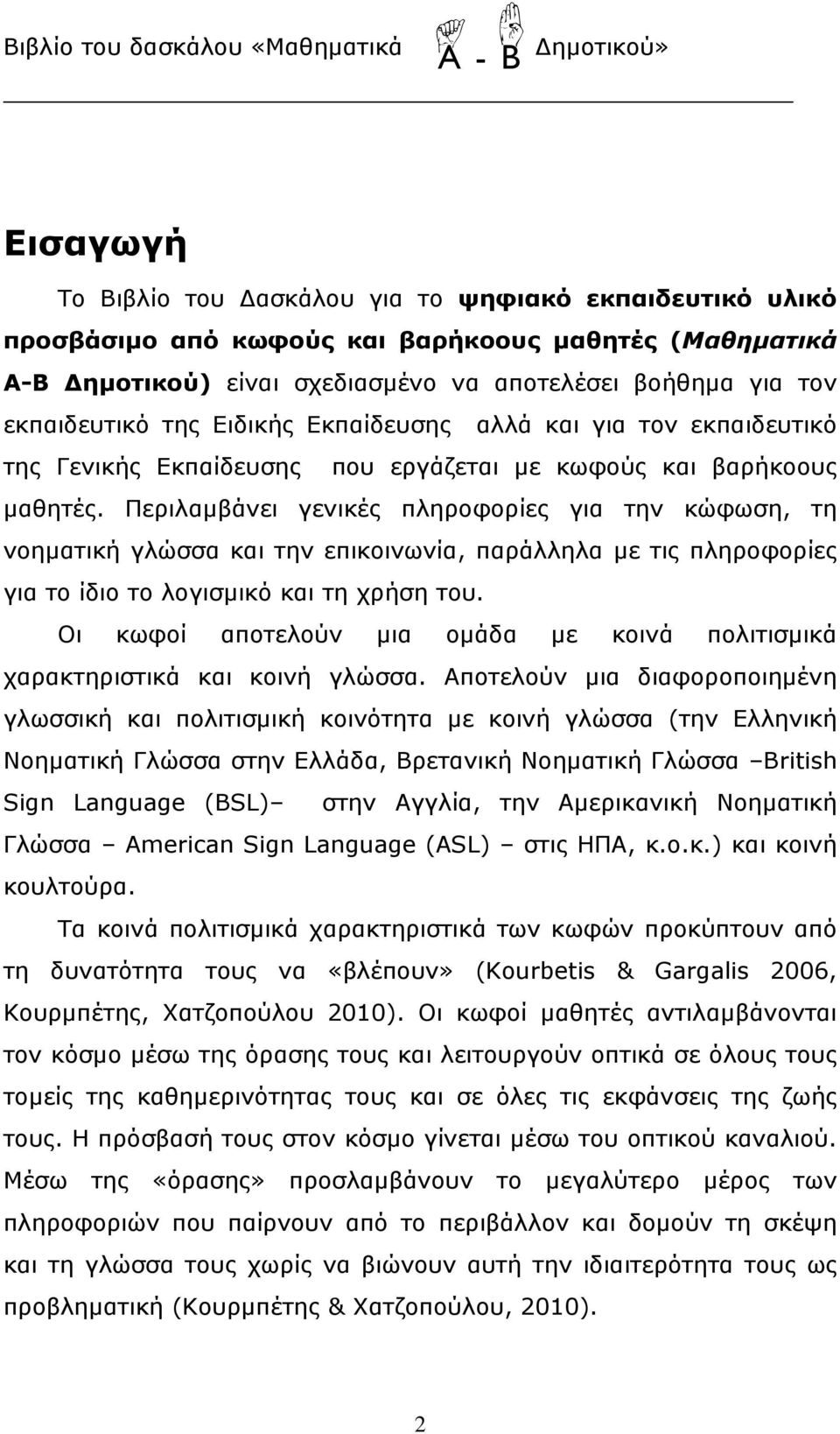 Βιβλίο του δασκάλου «Μαθηματικά Α - Β Δημοτικού»

Εισαγωγή

Το Βιβλίο του Δασκάλου για το ψηφιακό εκπαιδευτικό υλικό προσβάσιμο από κωφούς και βαρήκοους μαθητές (Μαθηματικά Α-Β Δημοτικού) είναι σχεδιασμένο να αποτελέσει βοήθημα για τον εκπαιδευτικό της Ειδικής Εκπαίδευσης αλλά και για τον εκπαιδευτικό της Γενικής Εκπαίδευσης που εργάζεται με κωφούς και βαρήκοους μαθητές. Περιλαμβάνει γενικές πληροφορίες για την κώφωση, τη νοηματική γλώσσα και την επικοινωνία, παράλληλα με τις πληροφορίες για το ίδιο το λογισμικό και τη χρήση του.

Οι κωφοί αποτελούν μια ομάδα με κοινά πολιτισμικά χαρακτηριστικά και κοινή γλώσσα. Αποτελούν μια διαφοροποιημένη γλωσσική και πολιτισμική κοινότητα με κοινή γλώσσα (την Ελληνική Νοηματική Γλώσσα στην Ελλάδα, Βρετανική Νοηματική Γλώσσα –British Sign Language (BSL)– στην Αγγλία, την Αμερικανική Νοηματική Γλώσσα – American Sign Language (ASL) – στις ΗΠΑ, κ.ο.κ.) και κοινή κουλτούρα.

Τα κοινά πολιτισμικά χαρακτηριστικά των κωφών προκύπτουν από τη δυνατότητα τους να «βλέπουν» (Kourbetis & Gargalis 2006, Κουρμπέτης, Χατζοπούλου 2010). Οι κωφοί μαθητές αντιλαμβάνονται τον κόσμο μέσω της όρασης τους και λειτουργούν οπτικά σε όλους τους τομείς της καθημερινότητας τους και σε όλες τις εκφάνσεις της ζωής τους. Η πρόσβασή τους στον κόσμο γίνεται μέσω του οπτικού καναλιού. Μέσω της «όρασης» προσλαμβάνουν το μεγαλύτερο μέρος των πληροφοριών που παίρνουν από το περιβάλλον και δομούν τη σκέψη και τη γλώσσα τους χωρίς να βιώνουν αυτή την ιδιαιτερότητα τους ως προβληματική (Κουρμπέτης & Χατζοπούλου, 2010).

2